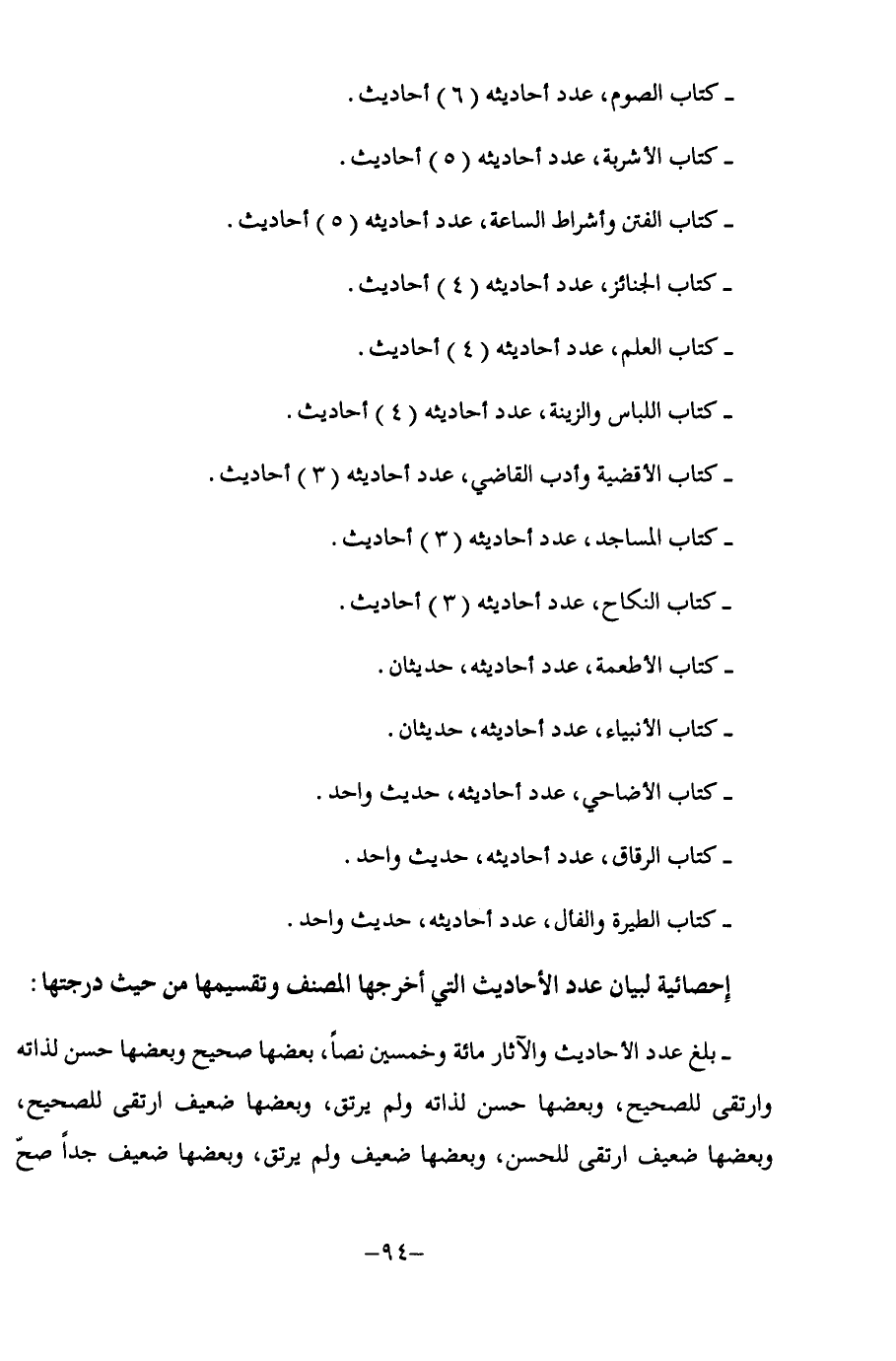 ـ كتاب الصوم، عدد أحاديثه ( ٦ ) أحاديث .

ـ كتاب الأشربة، عدد أحاديثه ( ٥ ) أحاديث .

ـ كتاب الفتن وأشراط الساعة، عدد أحاديثه ( ٥ ) أحاديث .

ـ كتاب الجنائز، عدد أحاديثه ( ٤ ) أحاديث .

ـ كتاب العلم، عدد أحاديثه ( ٤ ) أحاديث .

ـ كتاب اللباس والزينة، عدد أحاديثه ( ٤ ) أحاديث .

ـ كتاب الأقضية وأدب القاضي، عدد أحاديثه ( ٣ ) أحاديث .

ـ كتاب المساجد، عدد أحاديثه ( ٣ ) أحاديث .

ـ كتاب النكاح، عدد أحاديثه ( ٣ ) أحاديث .

ـ كتاب الأطعمة، عدد أحاديثه، حديثان .

ـ كتاب الأنبياء، عدد أحاديثه، حديثان .

ـ كتاب الأضاحي، عدد أحاديثه، حديث واحد .

ـ كتاب الرقاق، عدد أحاديثه، حديث واحد .

ـ كتاب الطيرة والفأل، عدد أحاديثه، حديث واحد .

إحصائية لبيان عدد الأحاديث التي أخرجها المصنف وتقسيمها من حيث درجتها :

ـ بلغ عدد الأحاديث والآثار مائة وخمسين نصاً، بعضها صحيح وبعضها حسن لذاته وارتقى للصحيح، وبعضها حسن لذاته ولم يرتق، وبعضها ضعيف ارتقى للصحيح، وبعضها ضعيف ارتقى للحسن، وبعضها ضعيف ولم يرتق، وبعضها ضعيف جداً صحّ

-٩٤-